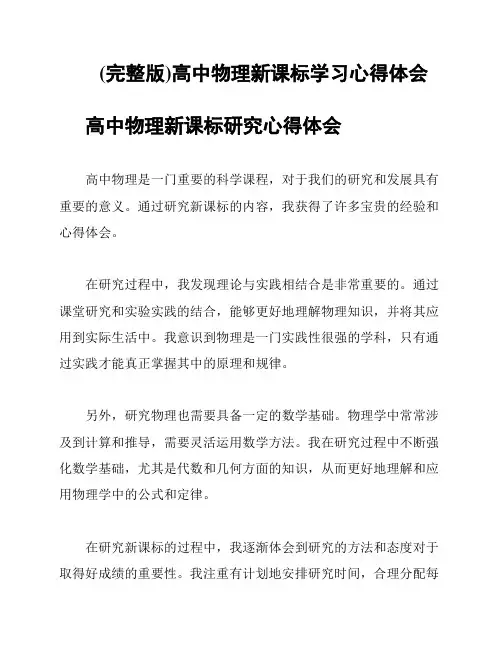 (完整版)高中物理新课标学习心得体会

高中物理新课标研究心得体会

高中物理是一门重要的科学课程，对于我们的研究和发展具有重要的意义。通过研究新课标的内容，我获得了许多宝贵的经验和心得体会。

在研究过程中，我发现理论与实践相结合是非常重要的。通过课堂研究和实验实践的结合，能够更好地理解物理知识，并将其应用到实际生活中。我意识到物理是一门实践性很强的学科，只有通过实践才能真正掌握其中的原理和规律。

另外，研究物理也需要具备一定的数学基础。物理学中常常涉及到计算和推导，需要灵活运用数学方法。我在研究过程中不断强化数学基础，尤其是代数和几何方面的知识，从而更好地理解和应用物理学中的公式和定律。

在研究新课标的过程中，我逐渐体会到研究的方法和态度对于取得好成绩的重要性。我注重有计划地安排研究时间，合理分配每